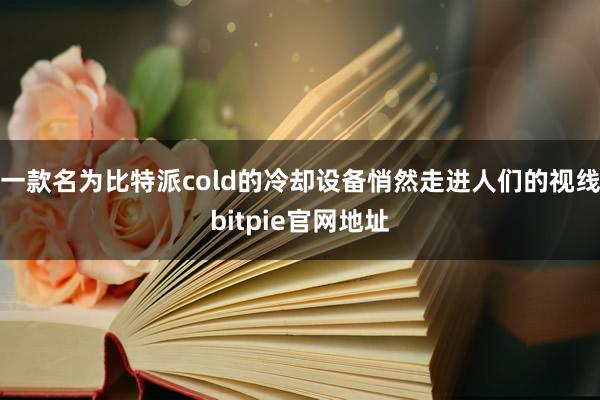 一款名为比特派cold的冷却设备悄然走进人们的视线

bitpie官网地址